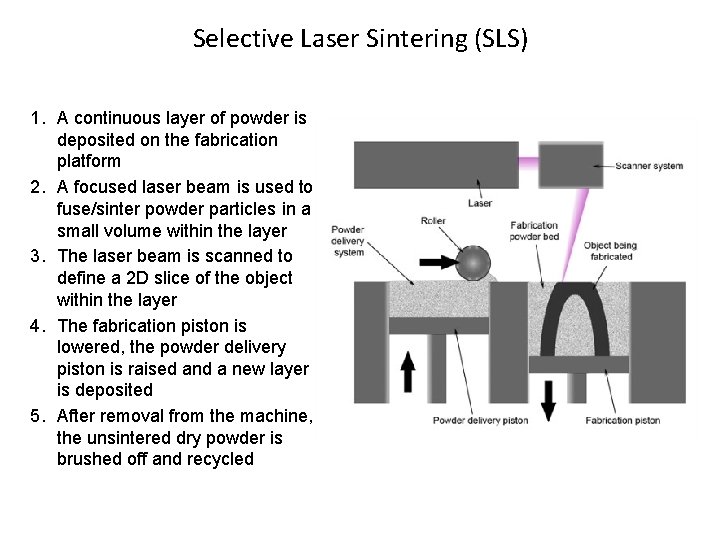 Selective Laser Sintering (SLS)

1. A continuous layer of powder is deposited on the fabrication platform
2. A focused laser beam is used to fuse/sinter powder particles in a small volume within the layer
3. The laser beam is scanned to define a 2D slice of the object within the layer
4. The fabrication piston is lowered, the powder delivery piston is raised and a new layer is deposited
5. After removal from the machine, the unsintered dry powder is brushed off and recycled

Scanner system
Laser
Roller
Powder delivery system
Fabrication powder bed
Object being fabricated
Powder delivery piston
Fabrication piston